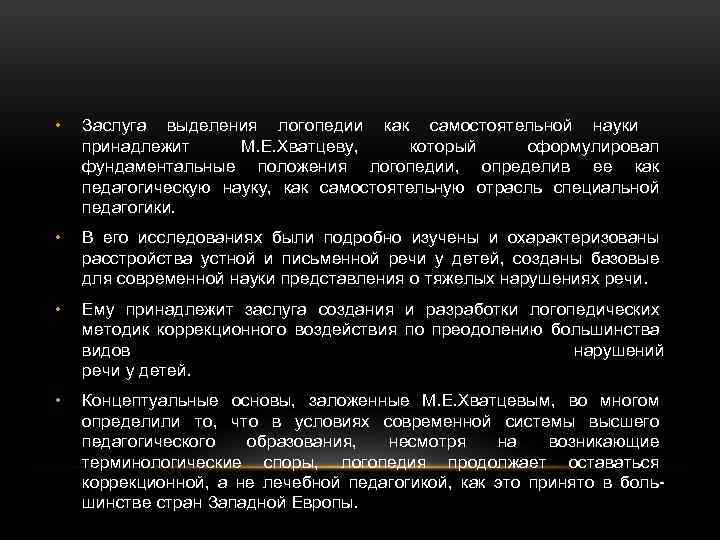 • Заслуга выделения логопедии как самостоятельной науки принадлежит М.Е.Хватцеву, который сформулировал фундаментальные положения логопедии, определив ее как педагогическую науку, как самостоятельную отрасль специальной педагогики.

• В его исследованиях были подробно изучены и охарактеризованы расстройства устной и письменной речи у детей, созданы базовые для современной науки представления о тяжелых нарушениях речи.

• Ему принадлежит заслуга создания и разработки логопедических методик коррекционного воздействия по преодолению большинства видов нарушений речи у детей.

• Концептуальные основы, заложенные М.Е.Хватцевым, во многом определили то, что в условиях современной системы высшего педагогического образования, несмотря на возникающие терминологические споры, логопедия продолжает оставаться коррекционной, а не лечебной педагогикой, как это принято в большинстве стран Западной Европы.